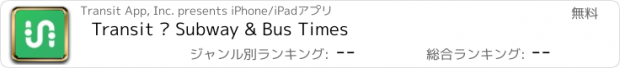 Transit App, Inc. presents iPhone/iPadアプリ

無料

Transit ? Subway & Bus Times

ジャンル別ランキング: --

総合ランキング: --